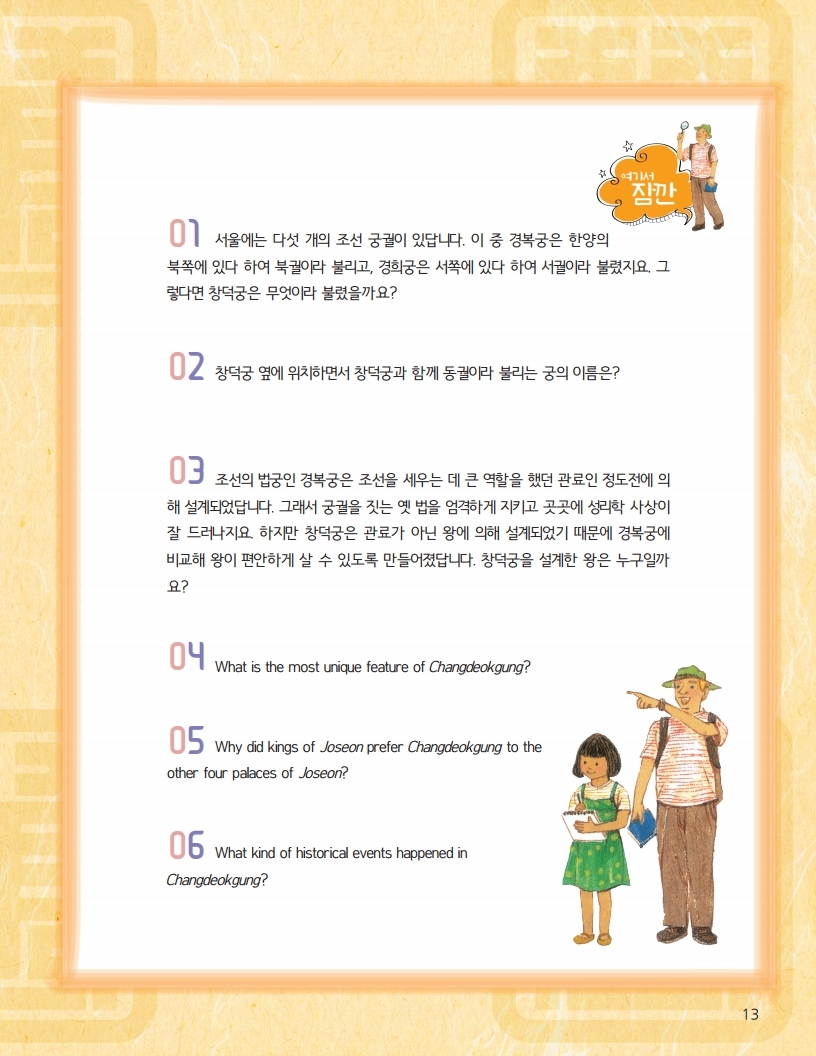 여기서 잠깐

01 서울에는 다섯 개의 조선 궁궐이 있답니다. 이 중 경복궁은 한양의 북쪽에 있다 하여 북궐이라 불리고, 경희궁은 서쪽에 있다 하여 서궐이라 불렸지요. 그렇다면 창덕궁은 무엇이라 불렸을까요?

02 창덕궁 옆에 위치하면서 창덕궁과 함께 동궐이라 불리는 궁의 이름은?

03 조선의 법궁인 경복궁은 조선을 세우는 데 큰 역할을 했던 관료인 정도전에 의해 설계되었답니다. 그래서 궁궐을 짓는 옛 법을 엄격하게 지키고 곳곳에 성리학 사상이 잘 드러나지요. 하지만 창덕궁은 관료가 아닌 왕에 의해 설계되었기 때문에 경복궁에 비교해 왕이 편안하게 살 수 있도록 만들어졌답니다. 창덕궁을 설계한 왕은 누구일까요?

04 What is the most unique feature of Changdeokgung?

05 Why did kings of Joseon prefer Changdeokgung to the other four palaces of Joseon?

06 What kind of historical events happened in Changdeokgung?

13